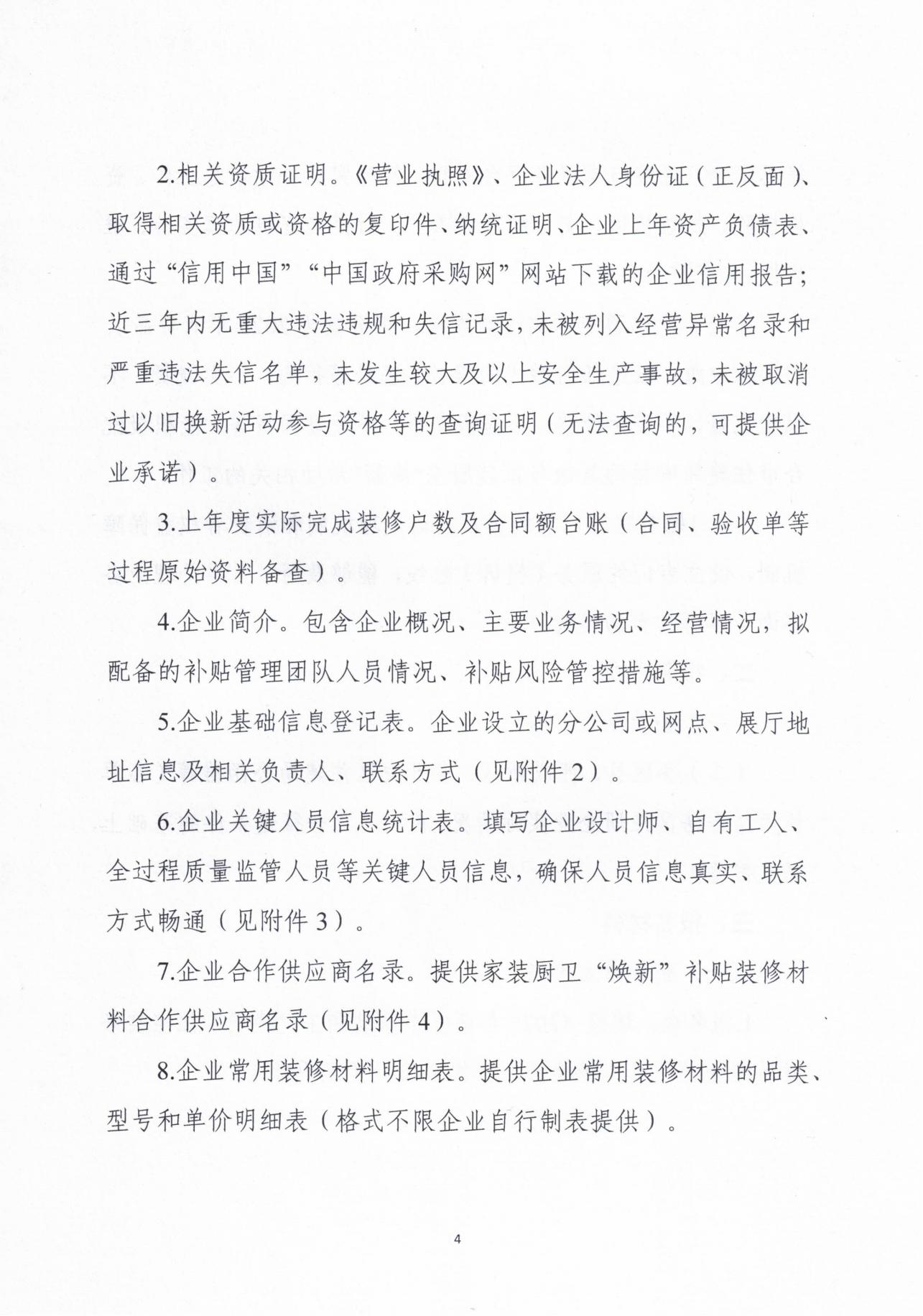 2.相关资质证明。《营业执照》、企业法人身份证（正反面）、取得相关资质或资格的复印件、纳统证明、企业上年资产负债表、通过“信用中国”“中国政府采购网”网站下载的企业信用报告；近三年内无重大违法违规和失信记录，未被列入经营异常名录和严重违法失信名单，未发生较大及以上安全生产事故，未被取消过以旧换新活动参与资格等的查询证明（无法查询的，可提供企业承诺）。

3.上年度实际完成装修户数及合同额台账（合同、验收单等过程原始资料备查）。

4.企业简介。包含企业概况、主要业务情况、经营情况，拟配备的补贴管理团队人员情况、补贴风险管控措施等。

5.企业基础信息登记表。企业设立的分公司或网点、展厅地址信息及相关负责人、联系方式（见附件2）。

6.企业关键人员信息统计表。填写企业设计师、自有工人、全过程质量监管人员等关键人员信息，确保人员信息真实、联系方式畅通（见附件3）。

7.企业合作供应商名录。提供家装厨卫“焕新”补贴装修材料合作供应商名录（见附件4）。

8.企业常用装修材料明细表。提供企业常用装修材料的品类、型号和单价明细表（格式不限企业自行制表提供）。

4